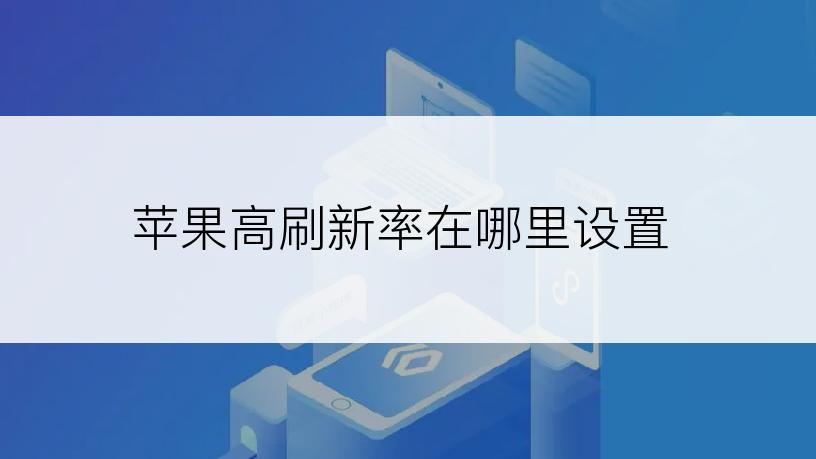 苹果高刷新率在哪里设置